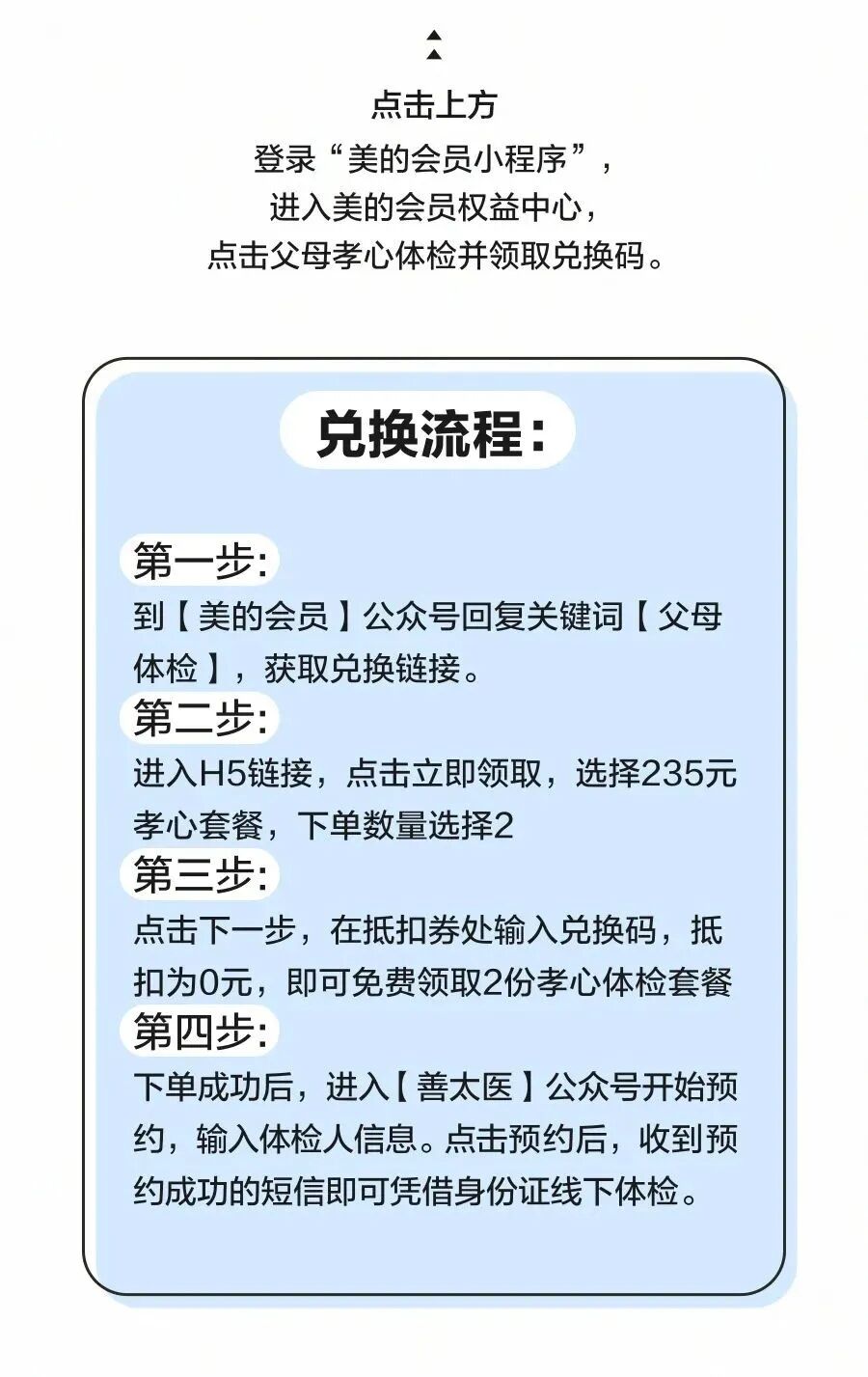 点击上方
登录“美的会员小程序”，
进入美的会员权益中心，
点击父母孝心体检并领取兑换码。

兑换流程：

第一步：
到【美的会员】公众号回复关键词【父母体检】，获取兑换链接。

第二步：
进入H5链接，点击立即领取，选择235元孝心套餐，下单数量选择2

第三步：
点击下一步，在抵扣券处输入兑换码，抵扣为0元，即可免费领取2份孝心体检套餐

第四步：
下单成功后，进入【善太医】公众号开始预约，输入体检人信息。点击预约后，收到预约成功的短信即可凭借身份证线下体检。